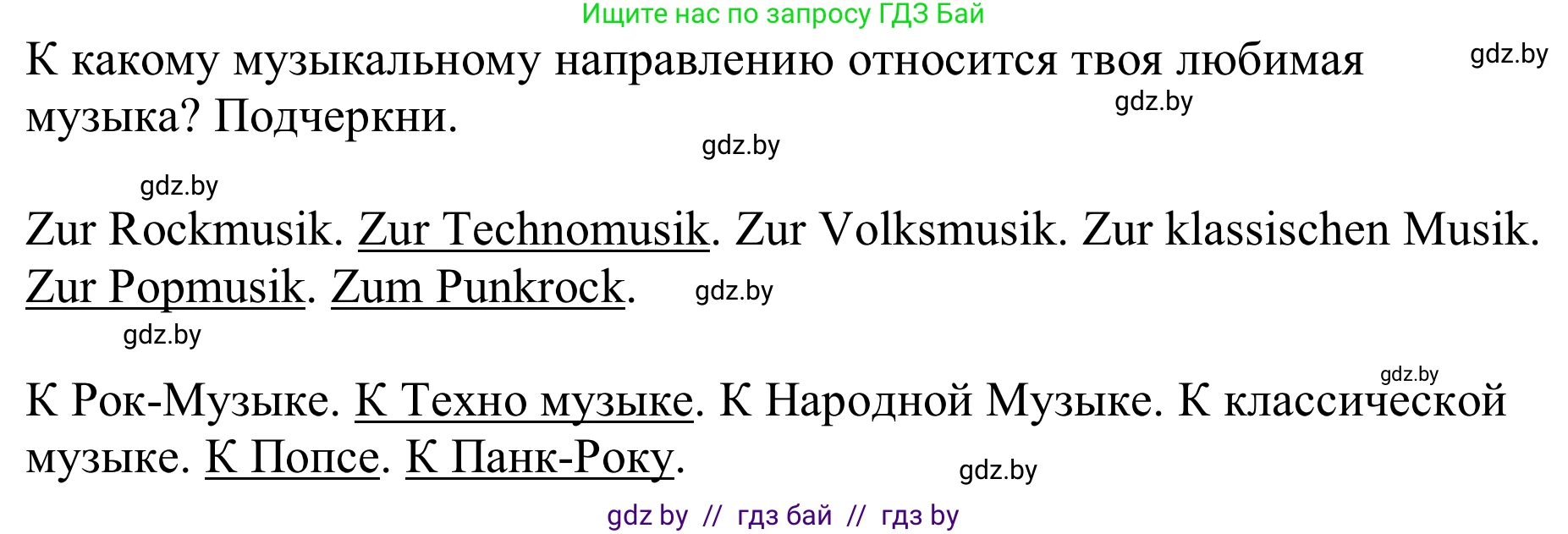 Ищите нас по запросу ГДЗ Бай

К какому музыкальному направлению относится твоя любимая музыка? Подчеркни.

gdz.by

gdz.by

gdz.by

gdz.by

Zur Rockmusik. Zur Technomusik. Zur Volksmusik. Zur klassischen Musik. Zur Popmusik. Zum Punkrock.

gdz.by

gdz.by

gdz.by

К Рок-Музыке. К Техно музыке. К Народной Музыке. К классической музыке. К Попсе. К Панк-Року.

gdz.by

gdz by // гдз бай // гдз by